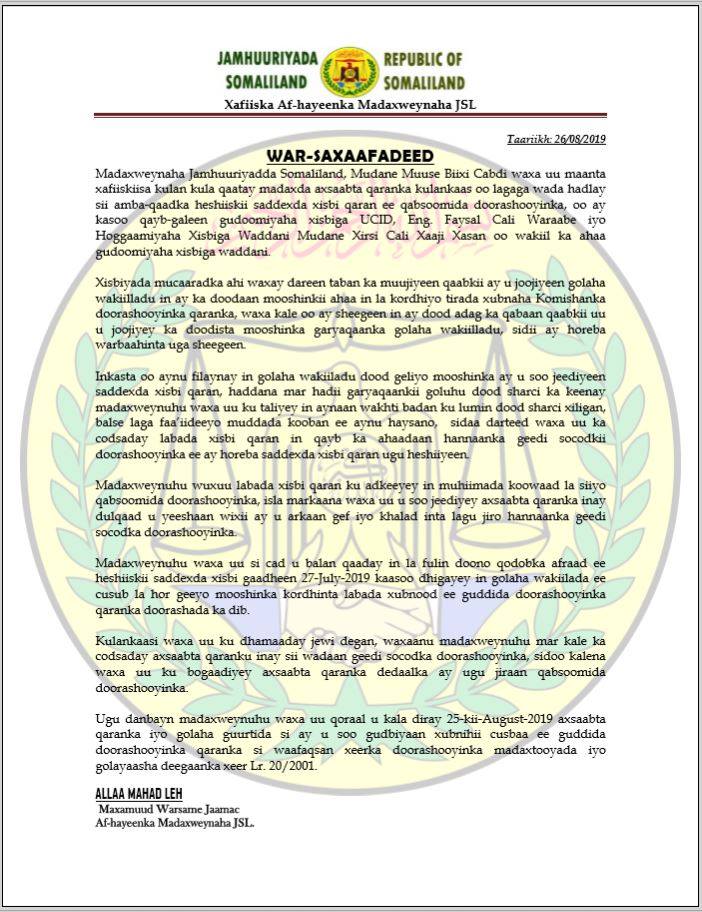 JAMHUURIYADA SOMALILAND

REPUBLIC OF SOMALILAND

Xafiiska Af-hayeenka Madaxweynaha JSL

Taariikh: 26/08/2019

WAR-SAXAAFADEED

Madaxweynaha Jamhuuriyadda Somaliland, Mudane Muuse Biixi Cabdi waxa uu maanta xafiiskiisa kulan kula qaatay madaxda axsaabta qaranka kulankaas oo lagaga wada hadlay sii amba-qaadka heshiiskii saddexda xisbi qaran ee qabsoomida doorashooyinka, oo ay kasoo qayb-galeen gudoomiyaha xisbiga UCID, Eng. Faysal Cali Waraabe iyo Hoggaamiyaha Xisbiga Waddani Mudane Xirsi Cali Xaaji Xasan oo wakiil ka ahaa gudoomiyaha xisbiga waddani.

Xisbiyada mucaaradka ahi waxay dareen taban ka muujiyeen qaabkii ay u joojiyeen golaha wakiilladu in ay ka doodaan mooshinkii ahaa in la kordhiyo tirada xubnaha Komishanka doorashooyinka qaranka, waxa kale oo ay sheegeen in ay dood adag ka qabaan qaabkii uu u joojiyey ka doodista mooshinka garyaqaanka golaha wakiilladu, sidii ay horeba warbaahinta uga sheegeen.

Inkasta oo aynu filaynay in golaha wakiiladu dood geliyo mooshinka ay u soo jeediyeen saddexda xisbi qaran, haddana mar hadii garyaqaankii goluhu dood sharci ka keenay madaxweynuhu waxa uu ku taliyey in aynaan wakhti badan ku lumin dood sharci xiligan, balse laga faa'iideeyo muddada kooban ee aynu haysano, sidaa darteed waxa uu ka codsaday labada xisbi qaran in qayb ka ahaadaan hannaanka geedi socodkii doorashooyinka ee ay horeba saddexda xisbi qaran ugu heshiiyeen.

Madaxweynuhu wuxuu labada xisbi qaran ku adkeeyey in muhiimada koowaad la siiyo qabsoomida doorashooyinka, isla markaana waxa uu u soo jeediyey axsaabta qaranka inay dulqaad u yeeshaan wixii ay u arkaan gef iyo khalad inta lagu jiro hannaanka geedi socodka doorashooyinka.

Madaxweynuhu waxa uu si cad u balan qaaday in la fulin doono qodobka afraad ee heshiiskii saddexda xisbi gaadheen 27-July-2019 kaasoo dhigayey in golaha wakiilada ee cusub la hor geeyo mooshinka kordhinta labada xubnood ee guddida doorashooyinka qaranka doorashada ka dib.

Kulankaasi waxa uu ku dhamaaday jewi degan, waxaanu madaxweynuhu mar kale ka codsaday axsaabta qaranku inay sii wadaan geedi socodka doorashooyinka, sidoo kalena waxa uu ku bogaadiyey axsaabta qaranka dedaalka ay ugu jiraan qabsoomida doorashooyinka.

Ugu danbayn madaxweynuhu waxa uu qoraal u kala diray 25-kii-August-2019 axsaabta qaranka iyo golaha guurtida si ay u soo gudbiyaan xubnihii cusbaa ee guddida doorashooyinka qaranka si waafaqsan xeerka doorashooyinka madaxtooyada iyo golayaasha deegaanka xeer Lr. 20/2001.

ALLAA MAHAD LEH
Maxamuud Warsame Jaamac
Af-hayeenka Madaxweynaha JSL.